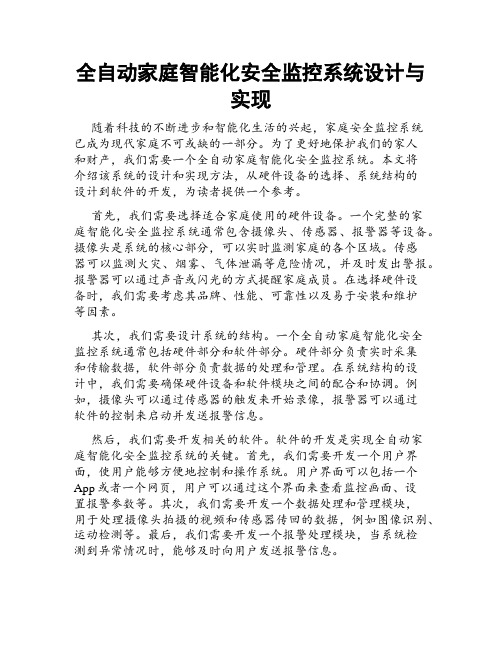 全自动家庭智能化安全监控系统设计与实现

随着科技的不断进步和智能化生活的兴起，家庭安全监控系统已成为现代家庭不可或缺的一部分。为了更好地保护我们的家人和财产，我们需要一个全自动家庭智能化安全监控系统。本文将介绍该系统的设计和实现方法，从硬件设备的选择、系统结构的设计到软件的开发，为读者提供一个参考。

首先，我们需要选择适合家庭使用的硬件设备。一个完整的家庭智能化安全监控系统通常包含摄像头、传感器、报警器等设备。摄像头是系统的核心部分，可以实时监测家庭的各个区域。传感器可以监测火灾、烟雾、气体泄漏等危险情况，并及时发出警报。报警器可以通过声音或闪光的方式提醒家庭成员。在选择硬件设备时，我们需要考虑其品牌、性能、可靠性以及易于安装和维护等因素。

其次，我们需要设计系统的结构。一个全自动家庭智能化安全监控系统通常包括硬件部分和软件部分。硬件部分负责实时采集和传输数据，软件部分负责数据的处理和管理。在系统结构的设计中，我们需要确保硬件设备和软件模块之间的配合和协调。例如，摄像头可以通过传感器的触发来开始录像，报警器可以通过软件的控制来启动并发送报警信息。

然后，我们需要开发相关的软件。软件的开发是实现全自动家庭智能化安全监控系统的关键。首先，我们需要开发一个用户界面，使用户能够方便地控制和操作系统。用户界面可以包括一个App或者一个网页，用户可以通过这个界面来查看监控画面、设置报警参数等。其次，我们需要开发一个数据处理和管理模块，用于处理摄像头拍摄的视频和传感器传回的数据，例如图像识别、运动检测等。最后，我们需要开发一个报警处理模块，当系统检测到异常情况时，能够及时向用户发送报警信息。